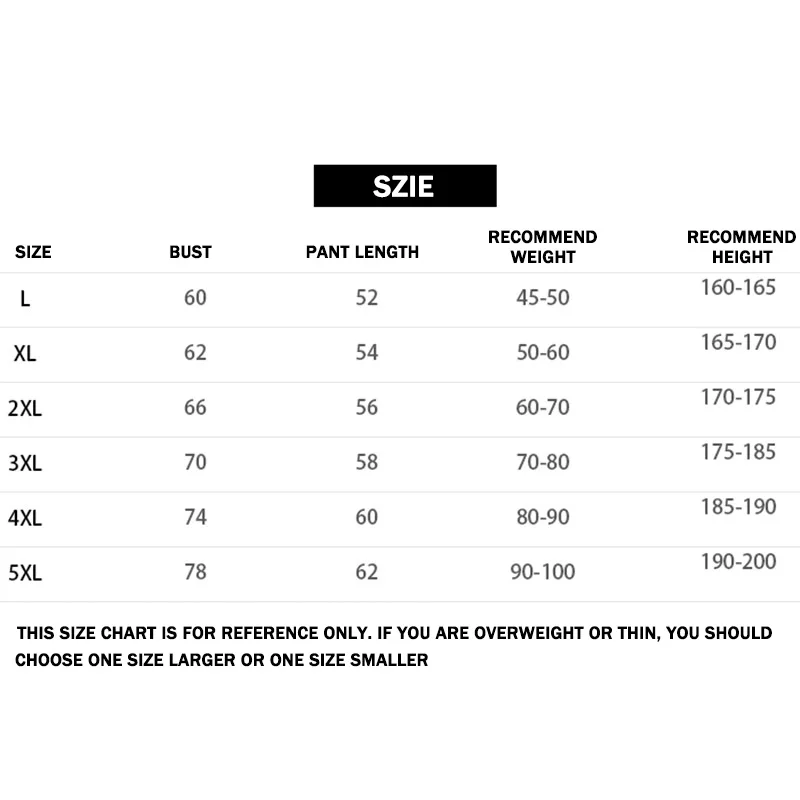 SZIE

| SIZE | BUST | PANT LENGTH | RECOMMEND WEIGHT | RECOMMEND HEIGHT |
|---|---|---|---|---|
| L | 60 | 52 | 45-50 | 160-165 |
| XL | 62 | 54 | 50-60 | 165-170 |
| 2XL | 66 | 56 | 60-70 | 170-175 |
| 3XL | 70 | 58 | 70-80 | 175-185 |
| 4XL | 74 | 60 | 80-90 | 185-190 |
| 5XL | 78 | 62 | 90-100 | 190-200 |

THIS SIZE CHART IS FOR REFERENCE ONLY. IF YOU ARE OVERWEIGHT OR THIN, YOU SHOULD CHOOSE ONE SIZE LARGER OR ONE SIZE SMALLER